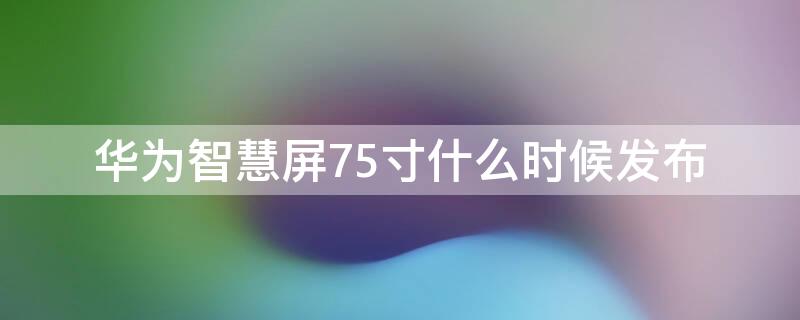 华为智慧屏75寸什么时候发布